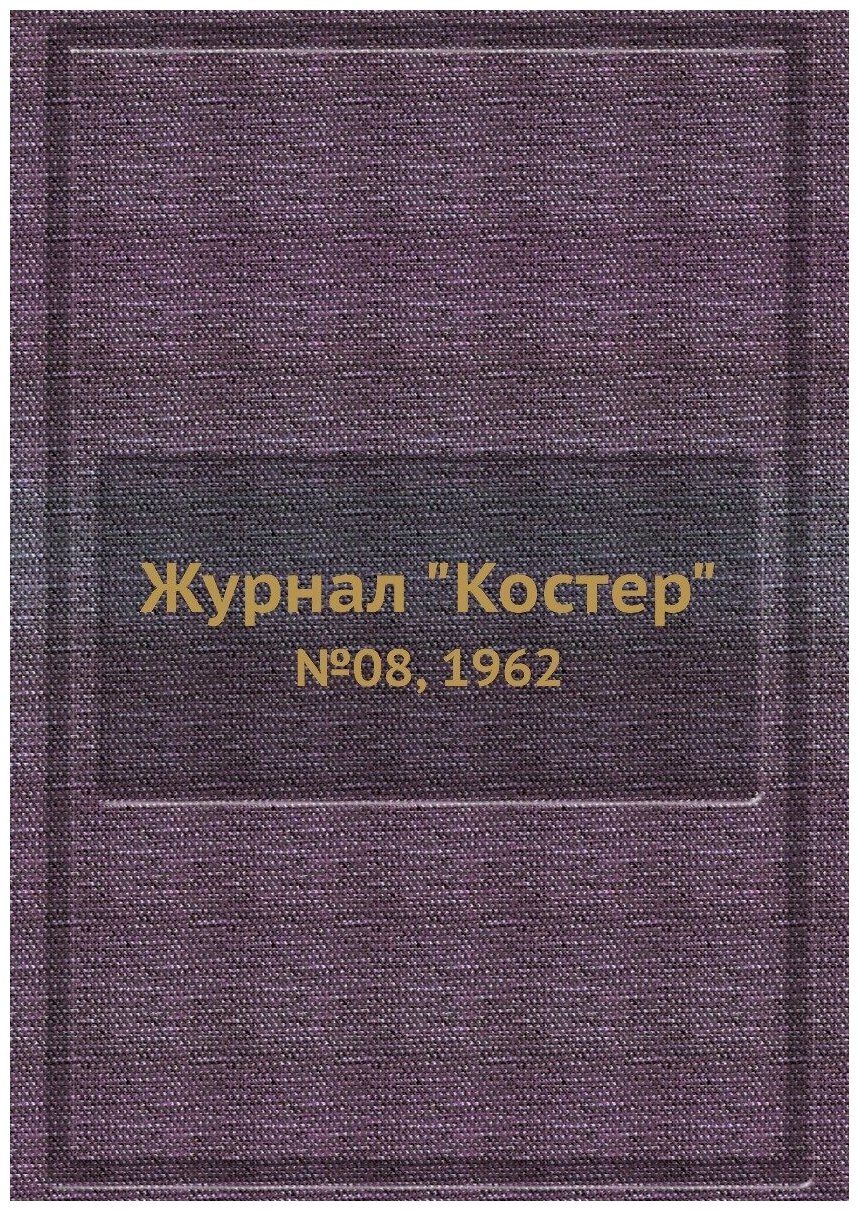 Журнал "Костер"
№08, 1962